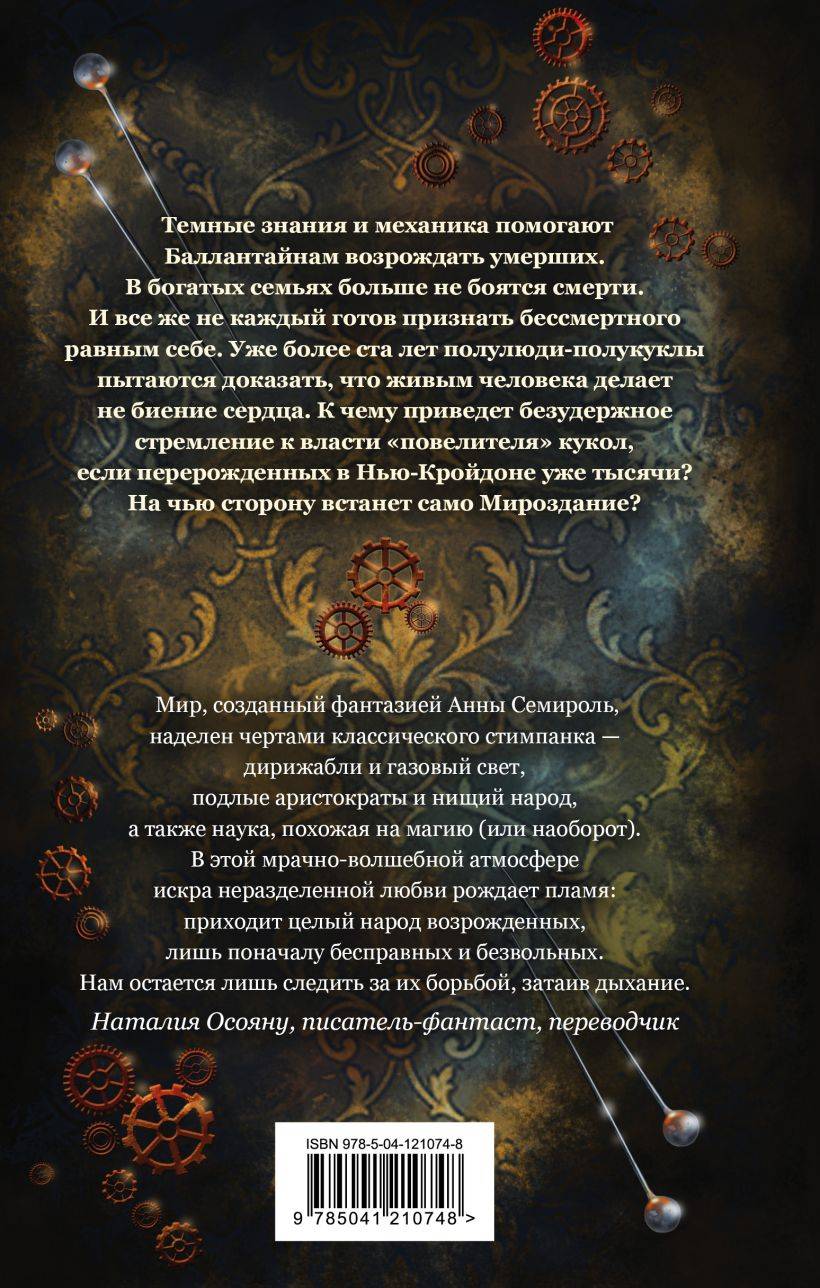 Темные знания и механика помогают Баллантайнам возрождать умерших. В богатых семьях больше не боятся смерти. И все же не каждый готов признать бессмертного равным себе. Уже более ста лет полулюди-полукуклы пытаются доказать, что живым человека делает не биение сердца. К чему приведет безудержное стремление к власти «повелителя» кукол, если перерожденных в Нью-Кройдоне уже тысячи? На чью сторону встанет само Мироздание?

Мир, созданный фантазией Анны Семироль, наделен чертами классического стимпанка — дирижабли и газовый свет, подлые аристократы и нищий народ, а также наука, похожая на магию (или наоборот). В этой мрачно-волшебной атмосфере искра неразделенной любви рождает пламя: приходит целый народ возрожденных, лишь поначалу бесправных и безвольных. Нам остается лишь следить за их борьбой, затаив дыхание.

Наталия Осояну, писатель-фантаст, переводчик

ISBN 978-5-04-121074-8

9 785041 210748 >